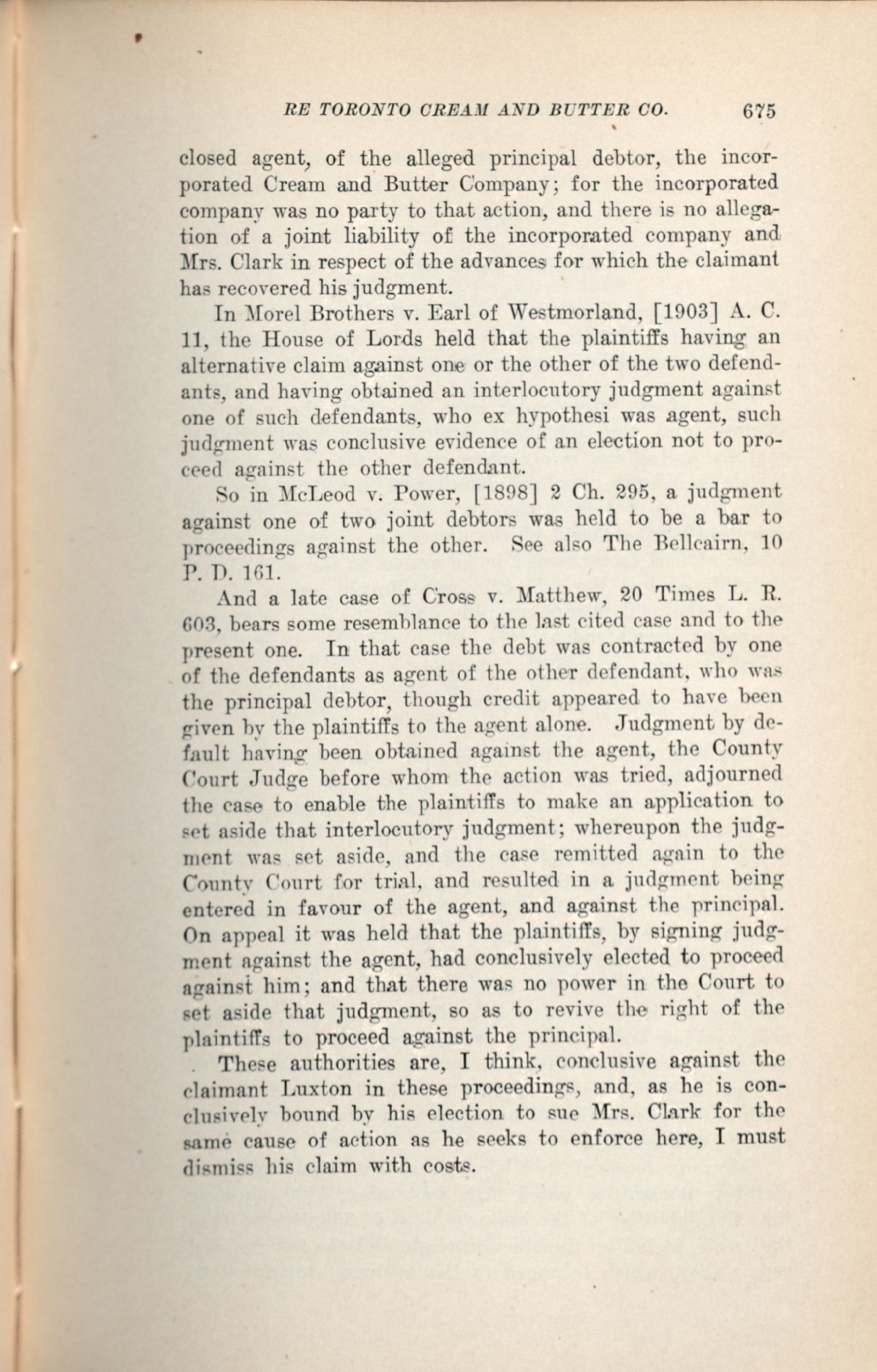 RE TORONTO CREAM AND BUTTER CO. 675

closed agent, of the alleged principal debtor, the incorporated Cream and Butter Company; for the incorporated company was no party to that action, and there is no allegation of a joint liability of the incorporated company and Mrs. Clark in respect of the advances for which the claimant has recovered his judgment.

In Morel Brothers v. Earl of Westmorland, [1903] A. C. 11, the House of Lords held that the plaintiffs having an alternative claim against one or the other of the two defendants, and having obtained an interlocutory judgment against one of such defendants, who ex hypothesi was agent, such judgment was conclusive evidence of an election not to proceed against the other defendant.

So in McLeod v. Power, [1898] 2 Ch. 295, a judgment against one of two joint debtors was held to be a bar to proceedings against the other. See also The Bellcairn, 10 P. D. 161.

And a late case of Cross v. Matthew, 20 Times L. R. 603, bears some resemblance to the last cited case and to the present one. In that case the debt was contracted by one of the defendants as agent of the other defendant, who was the principal debtor, though credit appeared to have been given by the plaintiffs to the agent alone. Judgment by default having been obtained against the agent, the County Court Judge before whom the action was tried, adjourned the case to enable the plaintiffs to make an application to set aside that interlocutory judgment; whereupon the judgment was set aside, and the case remitted again to the County Court for trial, and resulted in a judgment being entered in favour of the agent, and against the principal. On appeal it was held that the plaintiffs, by signing judgment against the agent, had conclusively elected to proceed against him; and that there was no power in the Court to set aside that judgment, so as to revive the right of the plaintiffs to proceed against the principal.

These authorities are, I think, conclusive against the claimant Luxton in these proceedings, and, as he is conclusively bound by his election to sue Mrs. Clark for the same cause of action as he seeks to enforce here, I must dismiss his claim with costs.